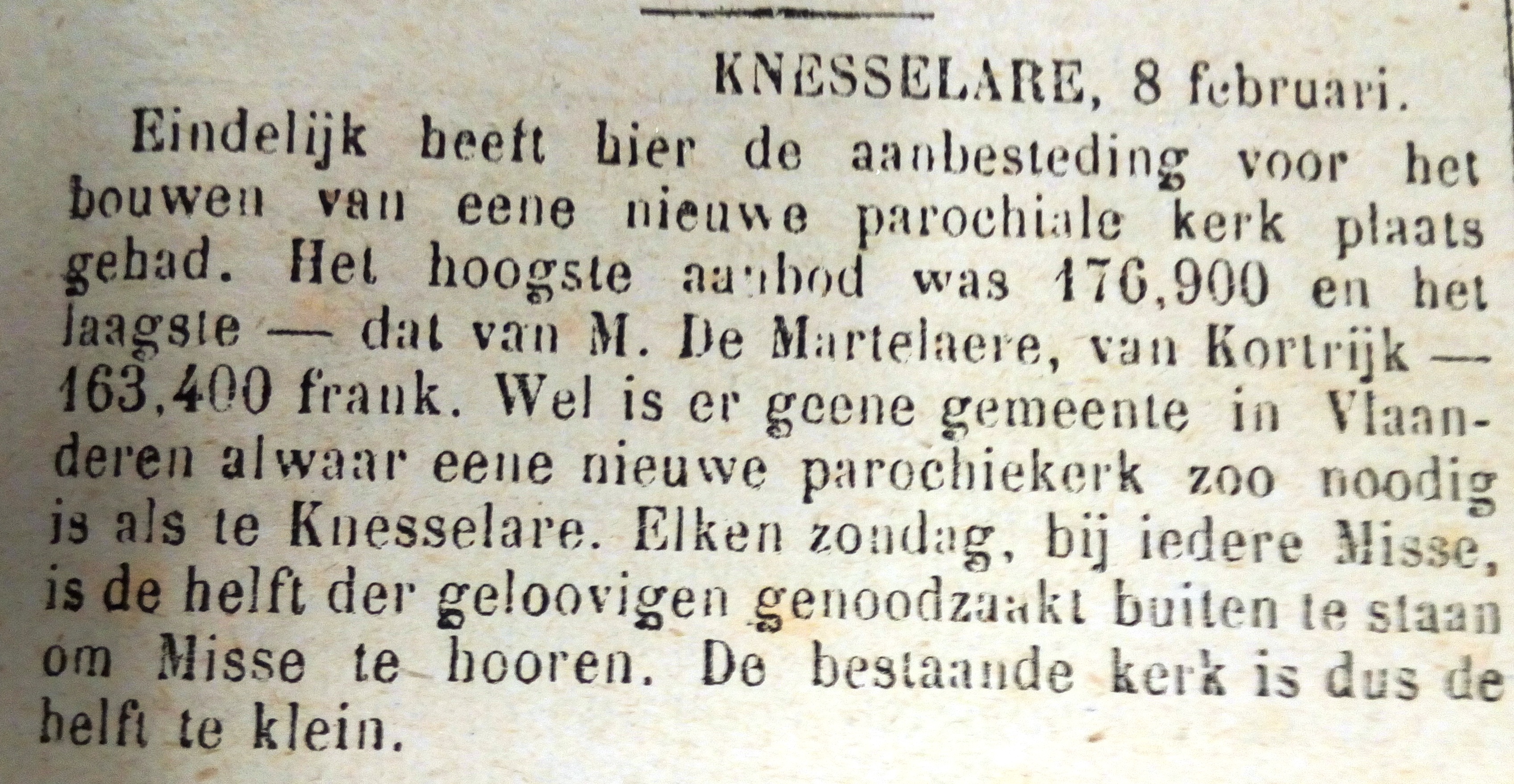 KNESSELARE, 8 februari.

Eindelijk heeft hier de aanbesteding voor het bouwen van eene nieuwe parochiale kerk plaats gehad. Het hoogste aanbod was 176,900 en het laagste — dat van M. De Martelaere, van Kortrijk — 163,400 frank. Wel is er geene gemeente in Vlaanderen alwaar eene nieuwe parochiekerk zoo noodig is als te Knesselare. Elken zondag, bij iedere Misse, is de helft der geloovigen genoodzaakt buiten te staan om Misse te hooren. De bestaande kerk is dus de helft te klein.